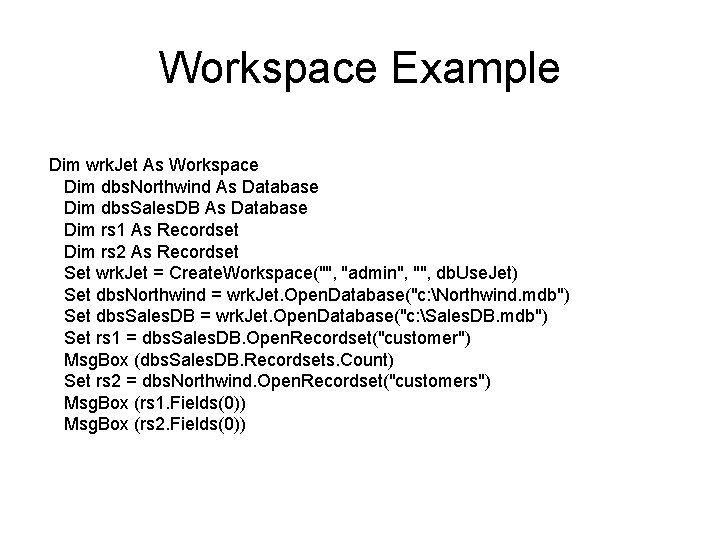 Workspace Example

Dim wrkJet As Workspace
Dim dbsNorthwind As Database
Dim dbsSalesDB As Database
Dim rs1 As Recordset
Dim rs2 As Recordset
Set wrkJet = CreateWorkspace("", "admin", "", dbUseJet)
Set dbsNorthwind = wrkJet.OpenDatabase("c:\Northwind.mdb")
Set dbsSalesDB = wrkJet.OpenDatabase("c:\SalesDB.mdb")
Set rs1 = dbsSalesDB.OpenRecordset("customer")
MsgBox (dbsSalesDB.Recordsets.Count)
Set rs2 = dbsNorthwind.OpenRecordset("customers")
MsgBox (rs1.Fields(0))
MsgBox (rs2.Fields(0))